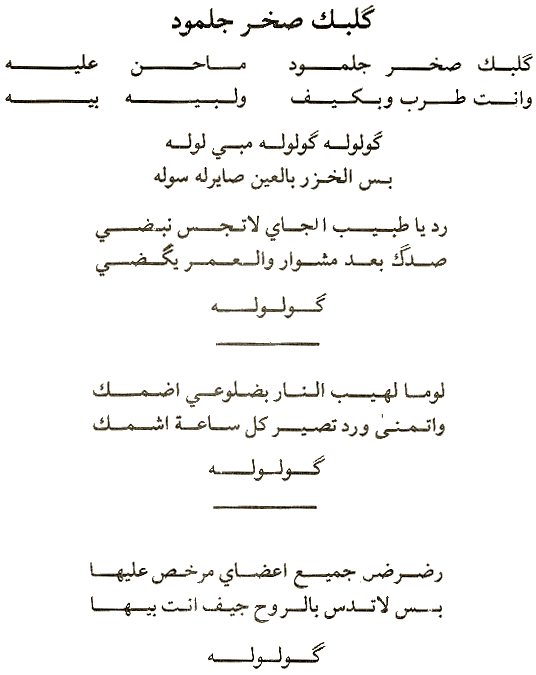 گلبك صخر جلمود

گلبك صخر جلمود ماحن عليه
وانت طرب وبكيف ولبيه بيه

گولوله گولوله مبي لوله
بس الخزر بالعين صايرله سوله

رد يا طبيب الجاي لاتجس نبضي
صدگ بعد مشوار والعمر يگضي

گولوله

لوما لهيب النار بضلوعي اضمك
واتمنىٰ ورد تصير كل ساعة اشمك

گولوله

رضرض جميع اعضاي مرخص عليها
بس لاتدس بالروح جيف انت بيها

گولوله